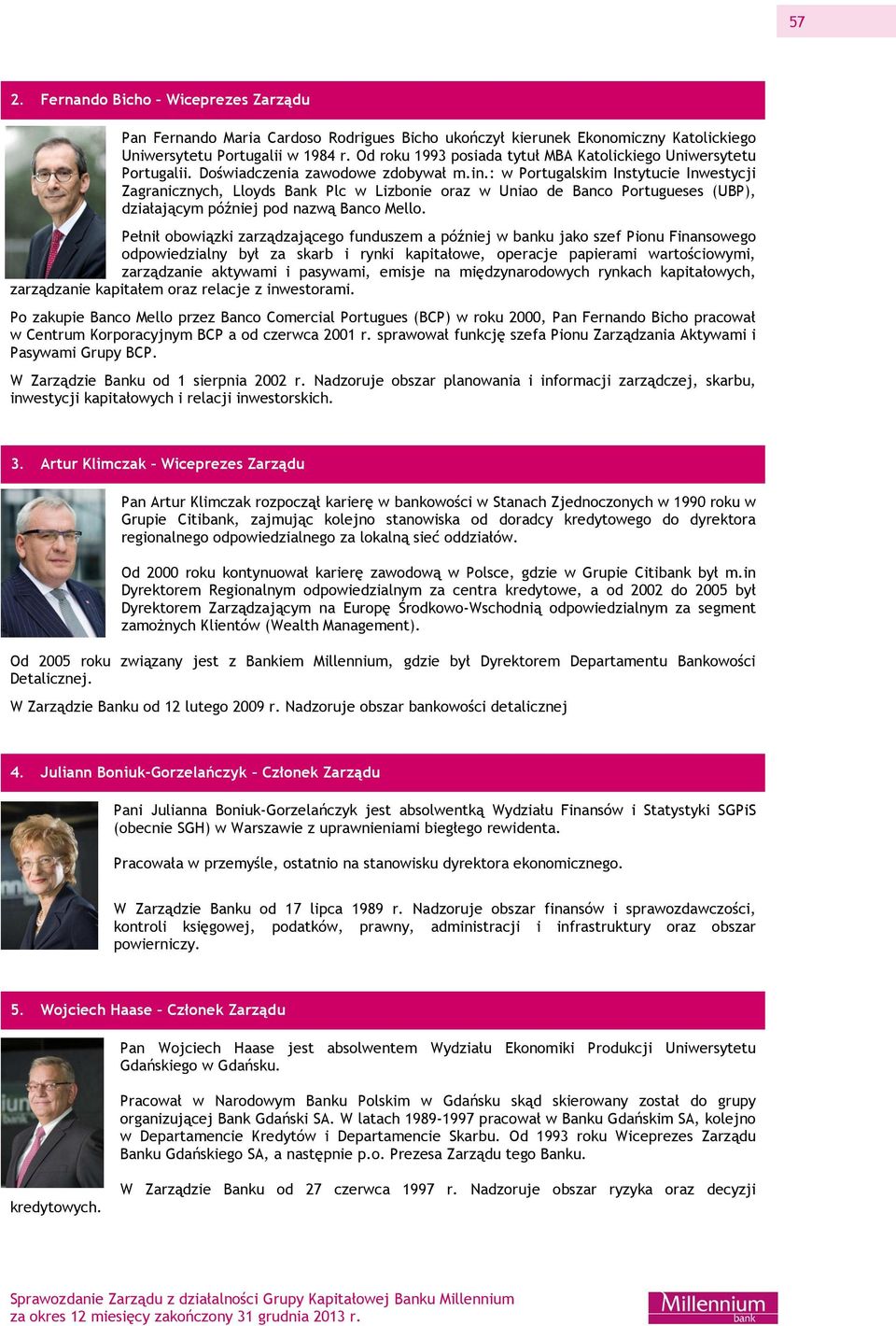 57

2. Fernando Bicho – Wiceprezes Zarządu

Pan Fernando Maria Cardoso Rodrigues Bicho ukończył kierunek Ekonomiczny Katolickiego Uniwersytetu Portugalii w 1984 r. Od roku 1993 posiada tytuł MBA Katolickiego Uniwersytetu Portugalii. Doświadczenia zawodowe zdobywał m.in.: w Portugalskim Instytucie Inwestycji Zagranicznych, Lloyds Bank Plc w Lizbonie oraz w Uniao de Banco Portugueses (UBP), działającym później pod nazwą Banco Mello.

Pełnił obowiązki zarządzającego funduszem a później w banku jako szef Pionu Finansowego odpowiedzialny był za skarb i rynki kapitałowe, operacje papierami wartościowymi, zarządzanie aktywami i pasywami, emisje na międzynarodowych rynkach kapitałowych, zarządzanie kapitałem oraz relacje z inwestorami.

Po zakupie Banco Mello przez Banco Comercial Portugues (BCP) w roku 2000, Pan Fernando Bicho pracował w Centrum Korporacyjnym BCP a od czerwca 2001 r. sprawował funkcję szefa Pionu Zarządzania Aktywami i Pasywami Grupy BCP.

W Zarządzie Banku od 1 sierpnia 2002 r. Nadzoruje obszar planowania i informacji zarządczej, skarbu, inwestycji kapitałowych i relacji inwestorskich.

3. Artur Klimczak – Wiceprezes Zarządu

Pan Artur Klimczak rozpoczął karierę w bankowości w Stanach Zjednoczonych w 1990 roku w Grupie Citibank, zajmując kolejno stanowiska od doradcy kredytowego do dyrektora regionalnego odpowiedzialnego za lokalną sieć oddziałów.

Od 2000 roku kontynuował karierę zawodową w Polsce, gdzie w Grupie Citibank był m.in Dyrektorem Regionalnym odpowiedzialnym za centra kredytowe, a od 2002 do 2005 był Dyrektorem Zarządzającym na Europę Środkowo-Wschodnią odpowiedzialnym za segment zamożnych Klientów (Wealth Management).

Od 2005 roku związany jest z Bankiem Millennium, gdzie był Dyrektorem Departamentu Bankowości Detalicznej.

W Zarządzie Banku od 12 lutego 2009 r. Nadzoruje obszar bankowości detalicznej

4. Juliann Boniuk-Gorzelańczyk – Członek Zarządu

Pani Julianna Boniuk-Gorzelańczyk jest absolwentką Wydziału Finansów i Statystyki SGPiS (obecnie SGH) w Warszawie z uprawnieniami biegłego rewidenta.

Pracowała w przemyśle, ostatnio na stanowisku dyrektora ekonomicznego.

W Zarządzie Banku od 17 lipca 1989 r. Nadzoruje obszar finansów i sprawozdawczości, kontroli księgowej, podatków, prawny, administracji i infrastruktury oraz obszar powierniczy.

5. Wojciech Haase – Członek Zarządu

Pan Wojciech Haase jest absolwentem Wydziału Ekonomiki Produkcji Uniwersytetu Gdańskiego w Gdańsku.

Pracował w Narodowym Banku Polskim w Gdańsku skąd skierowany został do grupy organizującej Bank Gdański SA. W latach 1989-1997 pracował w Banku Gdańskim SA, kolejno w Departamencie Kredytów i Departamencie Skarbu. Od 1993 roku Wiceprezes Zarządu Banku Gdańskiego SA, a następnie p.o. Prezesa Zarządu tego Banku.

W Zarządzie Banku od 27 czerwca 1997 r. Nadzoruje obszar ryzyka oraz decyzji kredytowych.

Sprawozdanie Zarządu z działalności Grupy Kapitałowej Banku Millennium za okres 12 miesięcy zakończony 31 grudnia 2013 r.

Millennium bank